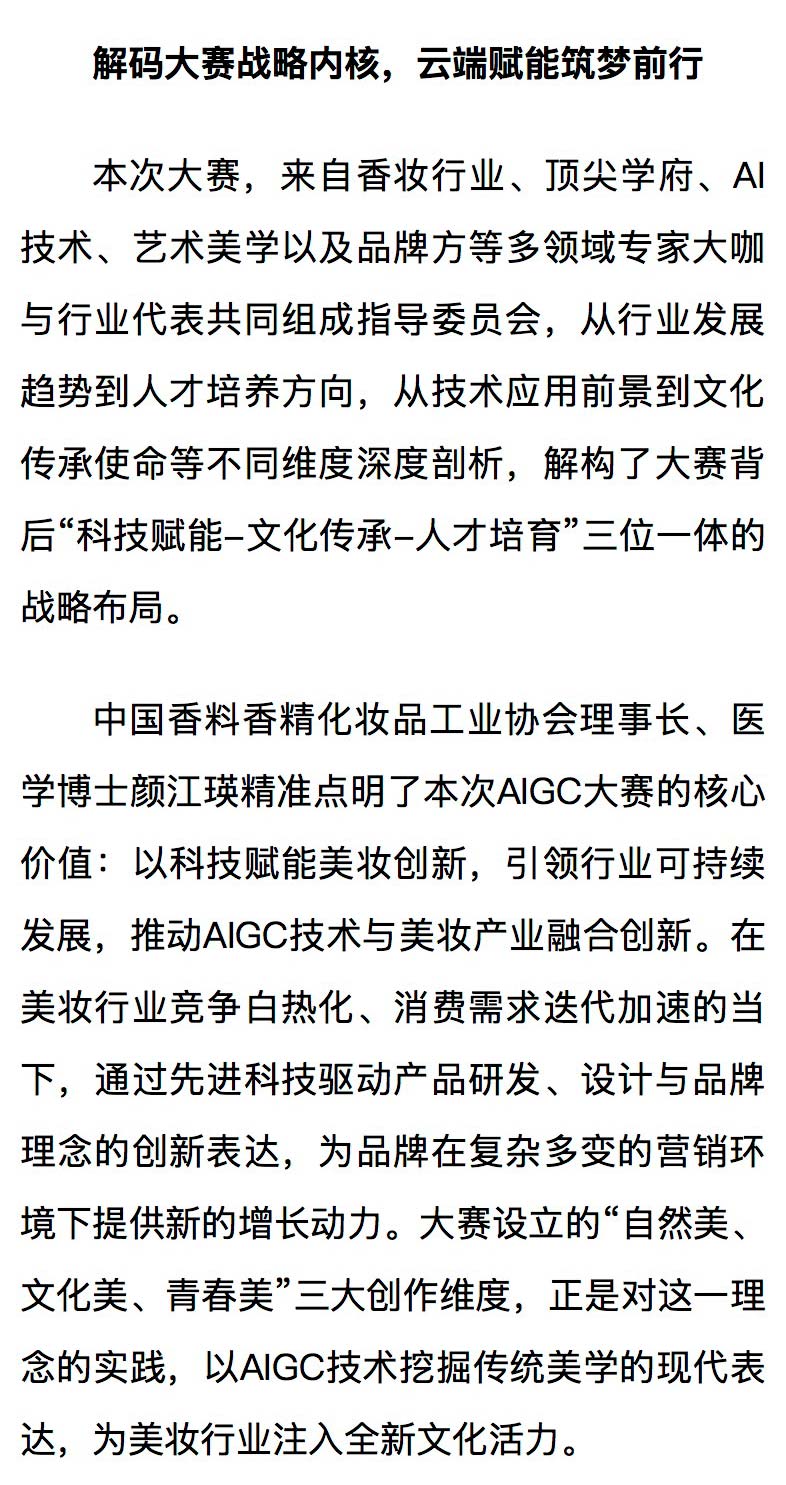 解码大赛战略内核，云端赋能筑梦前行

本次大赛，来自香妆行业、顶尖学府、AI技术、艺术美学以及品牌方等多领域专家大咖与行业代表共同组成指导委员会，从行业发展趋势到人才培养方向，从技术应用前景到文化传承使命等不同维度深度剖析，解构了大赛背后“科技赋能–文化传承–人才培育”三位一体的战略布局。

中国香料香精化妆品工业协会理事长、医学博士颜江瑛精准点明了本次AIGC大赛的核心价值：以科技赋能美妆创新，引领行业可持续发展，推动AIGC技术与美妆产业融合创新。在美妆行业竞争白热化、消费需求迭代加速的当下，通过先进科技驱动产品研发、设计与品牌理念的创新表达，为品牌在复杂多变的营销环境下提供新的增长动力。大赛设立的“自然美、文化美、青春美”三大创作维度，正是对这一理念的实践，以AIGC技术挖掘传统美学的现代表达，为美妆行业注入全新文化活力。